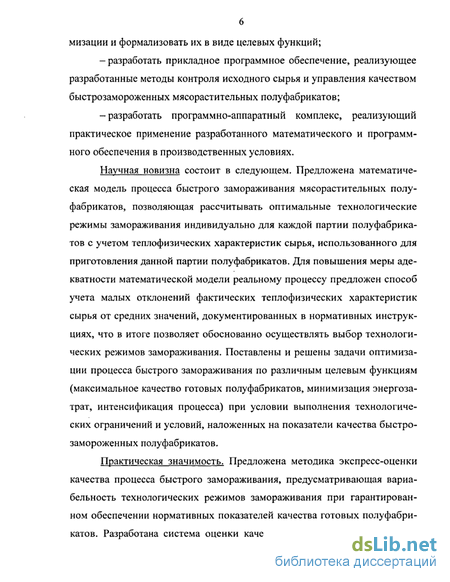 6

мизации и формализовать их в виде целевых функций;

– разработать прикладное программное обеспечение, реализующее разработанные методы контроля исходного сырья и управления качеством быстрозамороженных мясорастительных полуфабрикатов;

– разработать программно-аппаратный комплекс, реализующий практическое применение разработанного математического и программного обеспечения в производственных условиях.

Научная новизна состоит в следующем. Предложена математическая модель процесса быстрого замораживания мясорастительных полуфабрикатов, позволяющая рассчитывать оптимальные технологические режимы замораживания индивидуально для каждой партии полуфабрикатов с учетом теплофизических характеристик сырья, использованного для приготовления данной партии полуфабрикатов. Для повышения меры адекватности математической модели реальному процессу предложен способ учета малых отклонений фактических теплофизических характеристик сырья от средних значений, документированных в нормативных инструкциях, что в итоге позволяет обоснованно осуществлять выбор технологических режимов замораживания. Поставлены и решены задачи оптимизации процесса быстрого замораживания по различным целевым функциям (максимальное качество готовых полуфабрикатов, минимизация энергозатрат, интенсификация процесса) при условии выполнения технологических ограничений и условий, наложенных на показатели качества быстрозамороженных полуфабрикатов.

Практическая значимость. Предложена методика экспресс-оценки качества процесса быстрого замораживания, предусматривающая вариабельность технологических режимов замораживания при гарантированном обеспечении нормативных показателей качества готовых полуфабрикатов. Разработана система оценки каче

dsLib.net
библиотека диссертаций